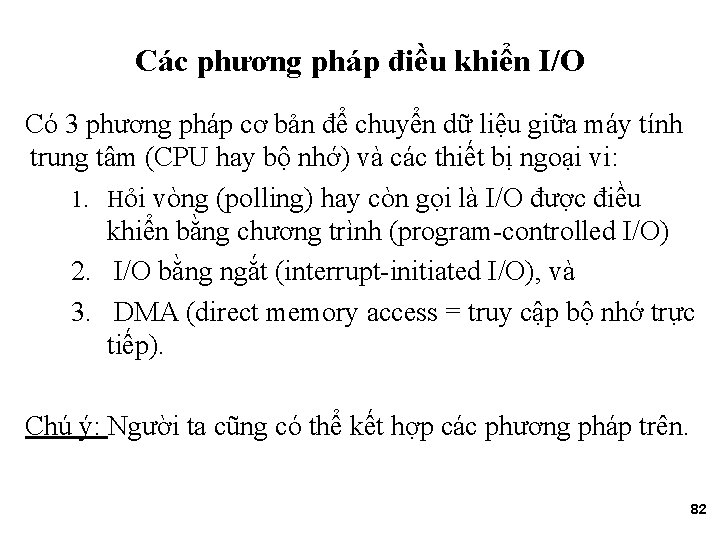 Các phương pháp điều khiển I/O

Có 3 phương pháp cơ bản để chuyển dữ liệu giữa máy tính trung tâm (CPU hay bộ nhớ) và các thiết bị ngoại vi:

1. Hỏi vòng (polling) hay còn gọi là I/O được điều khiển bằng chương trình (program-controlled I/O)
2. I/O bằng ngắt (interrupt-initiated I/O), và
3. DMA (direct memory access = truy cập bộ nhớ trực tiếp).

Chú ý: Người ta cũng có thể kết hợp các phương pháp trên.

82